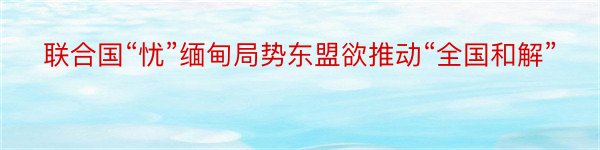 联合国“忧”缅甸局势东盟欲推动“全国和解”